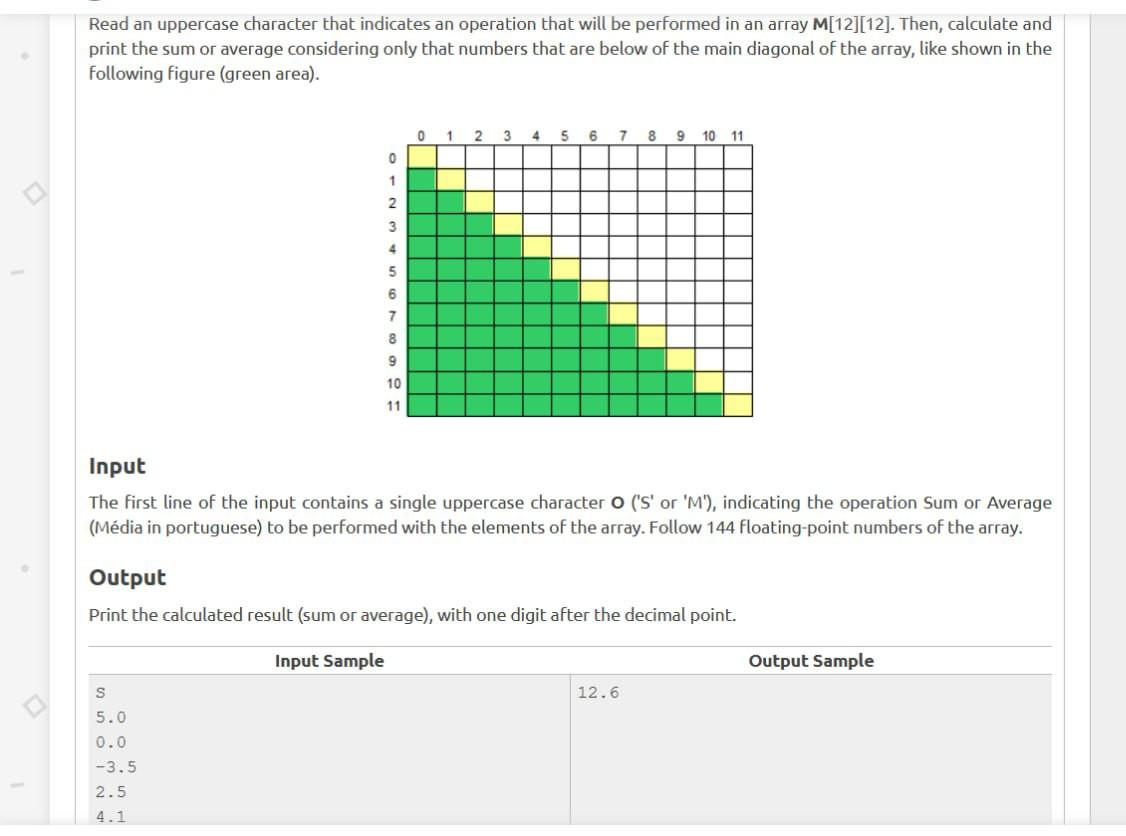 Read an uppercase character that indicates an operation that will be performed in an array **M**[12][12]. Then, calculate and print the sum or average considering only that numbers that are below of the main diagonal of the array, like shown in the following figure (green area).

0 1 2 3 4 5 6 7 8 9 10 11

0
1
2
3
4
5
6
7
8
9
10
11

**Input**

The first line of the input contains a single uppercase character **O** ('S' or 'M'), indicating the operation Sum or Average (Média in portuguese) to be performed with the elements of the array. Follow 144 floating-point numbers of the array.

**Output**

Print the calculated result (sum or average), with one digit after the decimal point.

| Input Sample | Output Sample |
|---|---|
| S<br>5.0<br>0.0<br>-3.5<br>2.5<br>4.1 | 12.6 |